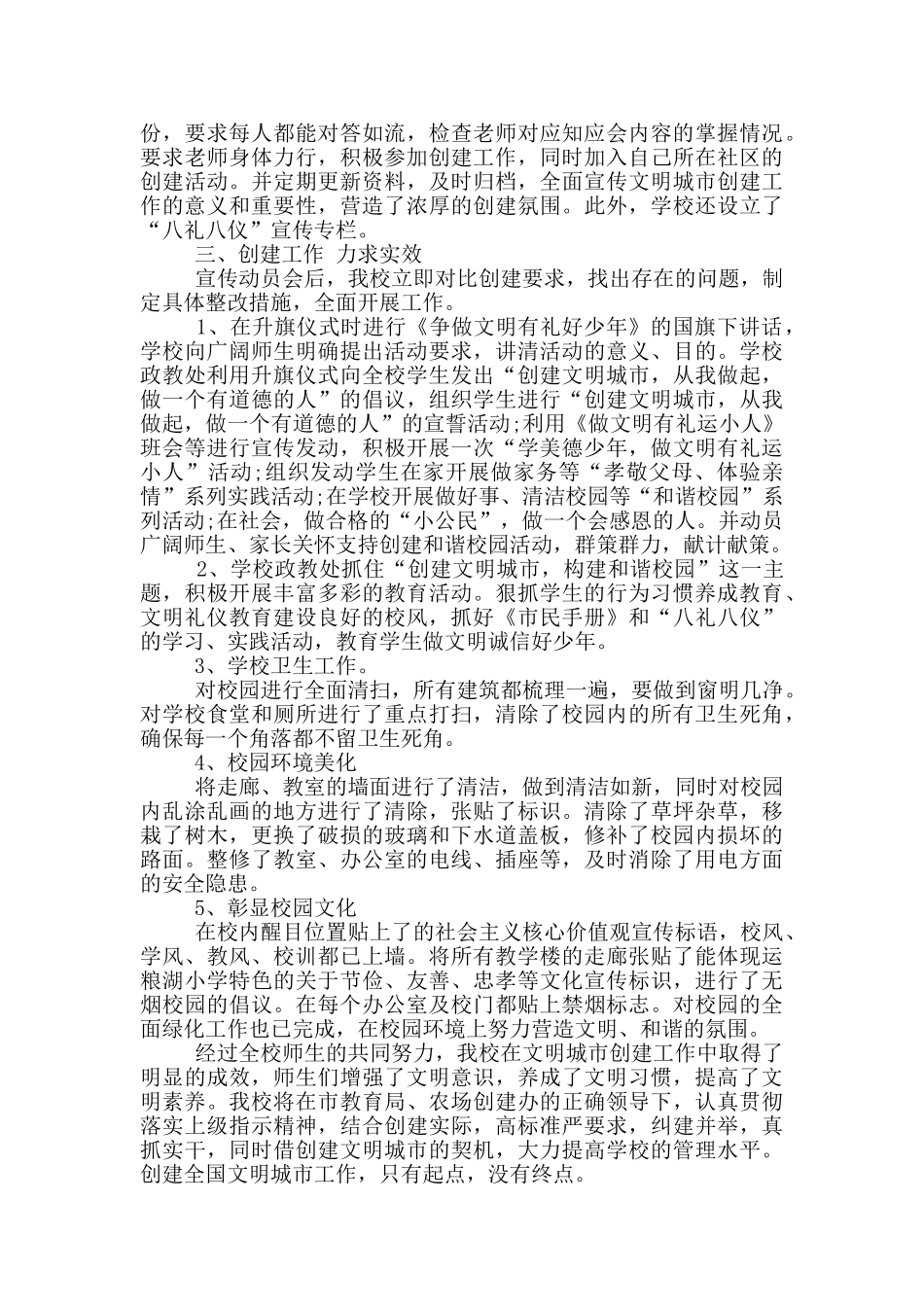 份，要求每人都能对答如流，检查老师对应知应会内容的掌握情况。要求老师身体力行，积极参加创建工作，同时加入自己所在社区的创建活动。并定期更新资料，及时归档，全面宣传文明城市创建工作的意义和重要性，营造了浓厚的创建氛围。此外，学校还设立了“八礼八仪”宣传专栏。

三、创建工作 力求实效

宣传动员会后，我校立即对比创建要求，找出存在的问题，制定具体整改措施，全面开展工作。

1、在升旗仪式时进行《争做文明有礼好少年》的国旗下讲话，学校向广阔师生明确提出活动要求，讲清活动的意义、目的。学校政教处利用升旗仪式向全校学生发出“创建文明城市，从我做起，做一个有道德的人”的倡议，组织学生进行“创建文明城市，从我做起，做一个有道德的人”的宣誓活动;利用《做文明有礼运小人》班会等进行宣传发动，积极开展一次“学美德少年，做文明有礼运小人”活动;组织发动学生在家开展做家务等“孝敬父母、体验亲情”系列实践活动;在学校开展做好事、清洁校园等“和谐校园”系列活动;在社会，做合格的“小公民”，做一个会感恩的人。并动员广阔师生、家长关怀支持创建和谐校园活动，群策群力，献计献策。

2、学校政教处抓住“创建文明城市，构建和谐校园”这一主题，积极开展丰富多彩的教育活动。狠抓学生的行为习惯养成教育、文明礼仪教育建设良好的校风，抓好《市民手册》和“八礼八仪”的学习、实践活动，教育学生做文明诚信好少年。

3、学校卫生工作。

对校园进行全面清扫，所有建筑都梳理一遍，要做到窗明几净。对学校食堂和厕所进行了重点打扫，清除了校园内的所有卫生死角，确保每一个角落都不留卫生死角。

4、校园环境美化

将走廊、教室的墙面进行了清洁，做到清洁如新，同时对校园内乱涂乱画的地方进行了清除，张贴了标识。清除了草坪杂草，移栽了树木，更换了破损的玻璃和下水道盖板，修补了校园内损坏的路面。整修了教室、办公室的电线、插座等，及时消除了用电方面的安全隐患。

5、彰显校园文化

在校内醒目位置贴上了的社会主义核心价值观宣传标语，校风、学风、教风、校训都已上墙。将所有教学楼的走廊张贴了能体现运粮湖小学特色的关于节俭、友善、忠孝等文化宣传标识，进行了无烟校园的倡议。在每个办公室及校门都贴上禁烟标志。对校园的全面绿化工作也已完成，在校园环境上努力营造文明、和谐的氛围。

经过全校师生的共同努力，我校在文明城市创建工作中取得了明显的成效，师生们增强了文明意识，养成了文明习惯，提高了文明素养。我校将在市教育局、农场创建办的正确领导下，认真贯彻落实上级指示精神，结合创建实际，高标准严要求，纠建并举，真抓实干，同时借创建文明城市的契机，大力提高学校的管理水平。创建全国文明城市工作，只有起点，没有终点。